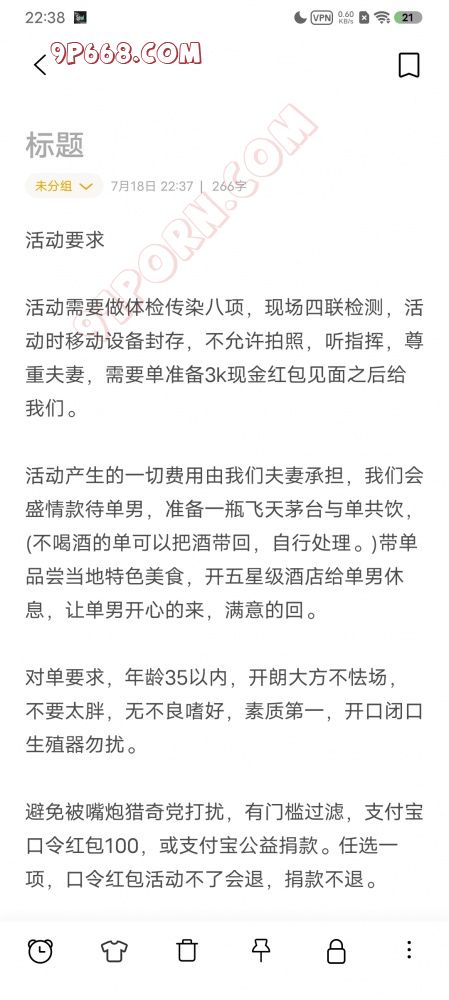 22:38 VPN 0.60 KB/s 21

9P668.COM

标题

未分组 7月18日 22:37 | 266字

9PORN.COM

活动要求

活动需要做体检传染八项，现场四联检测，活动时移动设备封存，不允许拍照，听指挥，尊重夫妻，需要单准备3k现金红包见面之后给我们。

活动产生的一切费用由我们夫妻承担，我们会盛情款待单男，准备一瓶飞天茅台与单共饮，(不喝酒的单可以把酒带回，自行处理。)带单品尝当地特色美食，开五星级酒店给单男休息，让单男开心的来，满意的回。

对单要求，年龄35以内，开朗大方不怯场，不要太胖，无不良嗜好，素质第一，开口闭口生殖器勿扰。

避免被嘴炮猎奇党打扰，有门槛过滤，支付宝口令红包100，或支付宝公益捐款。任选一项，口令红包活动不了会退，捐款不退。